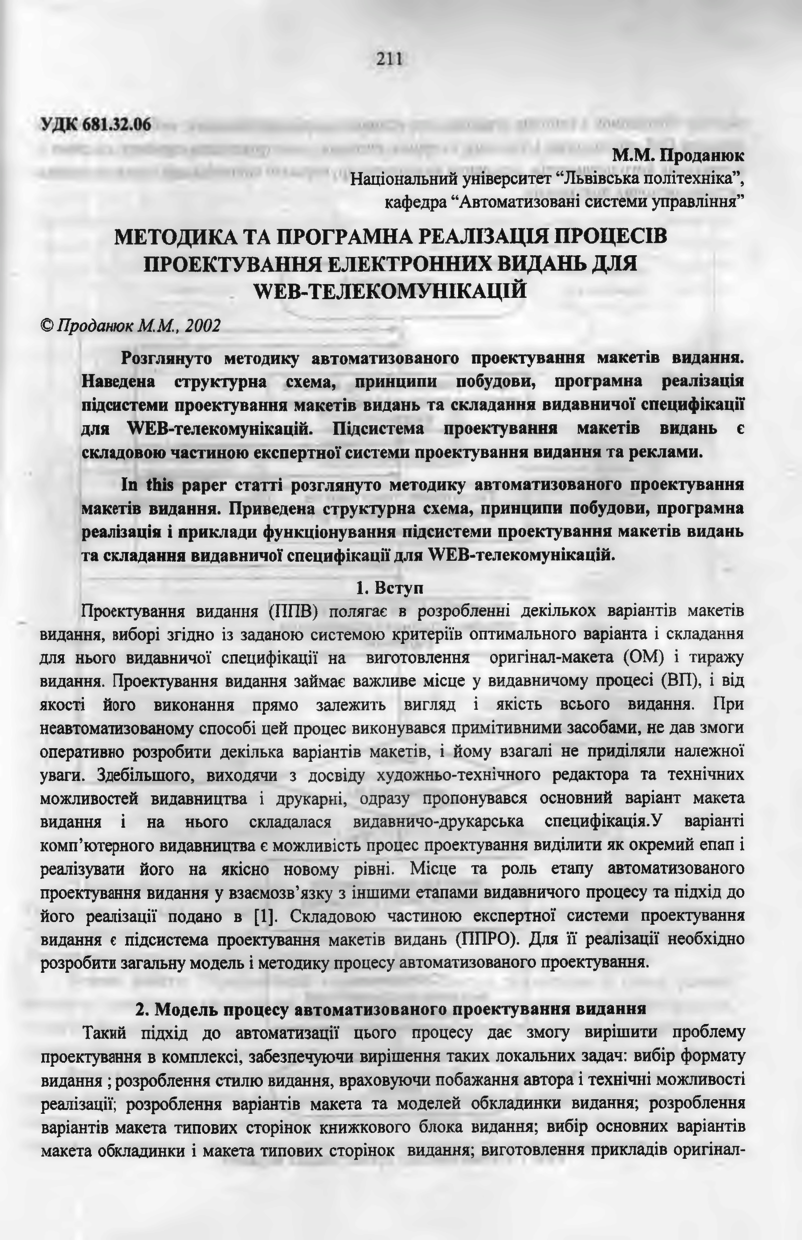 211

УДК 681.32.06

М.М. Проданюк
Національний університет "Львівська політехніка", кафедра "Автоматизовані системи управління"

МЕТОДИКА ТА ПРОГРАМНА РЕАЛІЗАЦІЯ ПРОЦЕСІВ ПРОЕКТУВАННЯ ЕЛЕКТРОННИХ ВИДАНЬ ДЛЯ WEB-ТЕЛЕКОМУНІКАЦІЙ

© Проданюк М.М., 2002

Розглянуто методику автоматизованого проектування макетів видання. Наведена структурна схема, принципи побудови, програмна реалізація підсистеми проектування макетів видань та складання видавничої специфікації для WEB-телекомунікацій. Підсистема проектування макетів видань є складовою частиною експертної системи проектування видання та реклами.

In this paper статті розглянуто методику автоматизованого проектування макетів видання. Приведена структурна схема, принципи побудови, програмна реалізація і приклади функціонування підсистеми проектування макетів видань та складання видавничої специфікації для WEB-телекомунікацій.

1. Вступ

Проектування видання (ППВ) полягає в розробленні декількох варіантів макетів видання, виборі згідно із заданою системою критеріїв оптимального варіанта і складання для нього видавничої специфікації на виготовлення оригінал-макета (ОМ) і тиражу видання. Проектування видання займає важливе місце у видавничому процесі (ВП), і від якості його виконання прямо залежить вигляд і якість всього видання. При неавтоматизованому способі цей процес виконувався примітивними засобами, не дав змоги оперативно розробити декілька варіантів макетів, і йому взагалі не приділяли належної уваги. Здебільшого, виходячи з досвіду художньо-технічного редактора та технічних можливостей видавництва і друкарні, одразу пропонувався основний варіант макета видання і на нього складалася видавничо-друкарська специфікація.У варіанті комп'ютерного видавництва є можливість процес проектування виділити як окремий епап і реалізувати його на якісно новому рівні. Місце та роль етапу автоматизованого проектування видання у взаємозв'язку з іншими етапами видавничого процесу та підхід до його реалізації подано в [1]. Складовою частиною експертної системи проектування видання є підсистема проектування макетів видань (ППРО). Для її реалізації необхідно розробити загальну модель і методику процесу автоматизованого проектування.

2. Модель процесу автоматизованого проектування видання

Такий підхід до автоматизації цього процесу дає змогу вирішити проблему проектування в комплексі, забезпечуючи вирішення таких локальних задач: вибір формату видання ; розроблення стилю видання, враховуючи побажання автора і технічні можливості реалізації; розроблення варіантів макета та моделей обкладинки видання; розроблення варіантів макета типових сторінок книжкового блока видання; вибір основних варіантів макета обкладинки і макета типових сторінок видання; виготовлення прикладів оригінал-